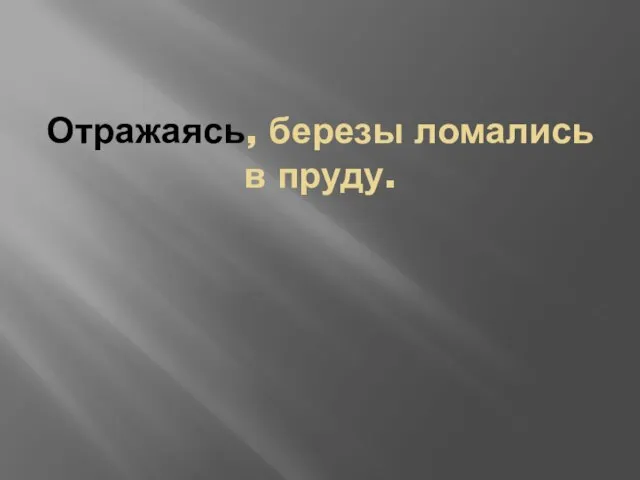 Отражаясь, березы ломались в пруду.